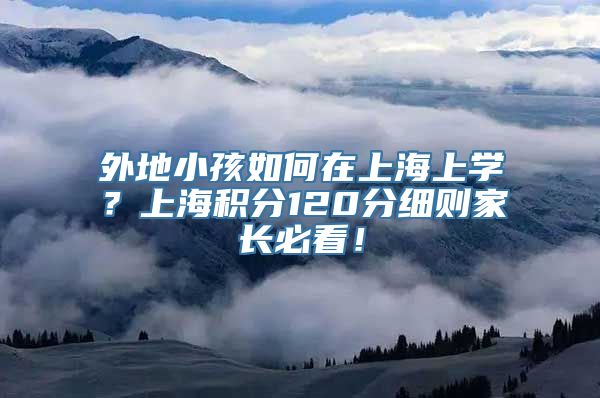 外地小孩如何在上海上学？上海积分120分细则家长必看！